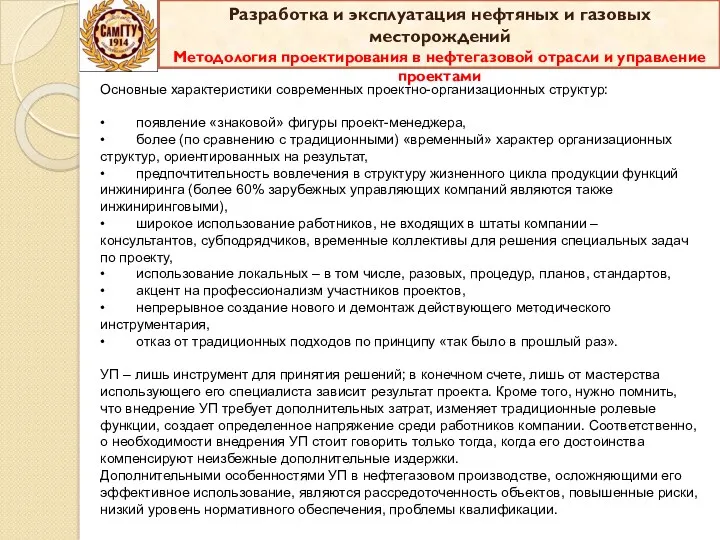 СамГТУ
1914

Разработка и эксплуатация нефтяных и газовых месторождений
Методология проектирования в нефтегазовой отрасли и управление проектами

Основные характеристики современных проектно-организационных структур:

• появление «знаковой» фигуры проект-менеджера,
• более (по сравнению с традиционными) «временный» характер организационных структур, ориентированных на результат,
• предпочтительность вовлечения в структуру жизненного цикла продукции функций инжиниринга (более 60% зарубежных управляющих компаний являются также инжиниринговыми),
• широкое использование работников, не входящих в штаты компании – консультантов, субподрядчиков, временные коллективы для решения специальных задач по проекту,
• использование локальных – в том числе, разовых, процедур, планов, стандартов,
• акцент на профессионализм участников проектов,
• непрерывное создание нового и демонтаж действующего методического инструментария,
• отказ от традиционных подходов по принципу «так было в прошлый раз».

УП – лишь инструмент для принятия решений; в конечном счете, лишь от мастерства использующего его специалиста зависит результат проекта. Кроме того, нужно помнить, что внедрение УП требует дополнительных затрат, изменяет традиционные ролевые функции, создает определенное напряжение среди работников компании. Соответственно, о необходимости внедрения УП стоит говорить только тогда, когда его достоинства компенсируют неизбежные дополнительные издержки.
Дополнительными особенностями УП в нефтегазовом производстве, осложняющими его эффективное использование, являются рассредоточенность объектов, повышенные риски, низкий уровень нормативного обеспечения, проблемы квалификации.